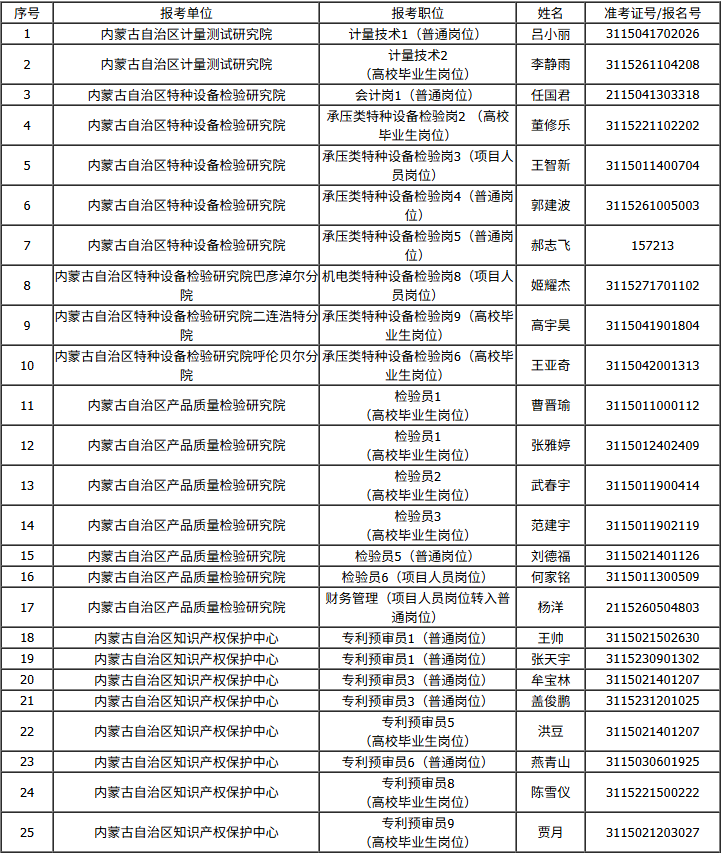 | 序号 | 报考单位 | 报考职位 | 姓名 | 准考证号/报名号 |
|---|---|---|---|---|
| 1 | 内蒙古自治区计量测试研究院 | 计量技术1（普通岗位） | 吕小丽 | 3115041702026 |
| 2 | 内蒙古自治区计量测试研究院 | 计量技术2（高校毕业生岗位） | 李静雨 | 3115261104208 |
| 3 | 内蒙古自治区特种设备检验研究院 | 会计岗1（普通岗位） | 任国君 | 2115041303318 |
| 4 | 内蒙古自治区特种设备检验研究院 | 承压类特种设备检验岗2（高校毕业生岗位） | 董修乐 | 3115221102202 |
| 5 | 内蒙古自治区特种设备检验研究院 | 承压类特种设备检验岗3（项目人员岗位） | 王智新 | 3115011400704 |
| 6 | 内蒙古自治区特种设备检验研究院 | 承压类特种设备检验岗4（普通岗位） | 郭建波 | 3115261005003 |
| 7 | 内蒙古自治区特种设备检验研究院 | 承压类特种设备检验岗5（普通岗位） | 郝志飞 | 157213 |
| 8 | 内蒙古自治区特种设备检验研究院巴彦淖尔分院 | 机电类特种设备检验岗8（项目人员岗位） | 姬耀杰 | 3115271701102 |
| 9 | 内蒙古自治区特种设备检验研究院二连浩特分院 | 承压类特种设备检验岗9（高校毕业生岗位） | 高宇昊 | 3115041901804 |
| 10 | 内蒙古自治区特种设备检验研究院呼伦贝尔分院 | 承压类特种设备检验岗6（高校毕业生岗位） | 王亚奇 | 3115042001313 |
| 11 | 内蒙古自治区产品质量检验研究院 | 检验员1（高校毕业生岗位） | 曹晋瑜 | 3115011000112 |
| 12 | 内蒙古自治区产品质量检验研究院 | 检验员1（高校毕业生岗位） | 张雅婷 | 3115012402409 |
| 13 | 内蒙古自治区产品质量检验研究院 | 检验员2（高校毕业生岗位） | 武春宇 | 3115011900414 |
| 14 | 内蒙古自治区产品质量检验研究院 | 检验员3（高校毕业生岗位） | 范建宇 | 3115011902119 |
| 15 | 内蒙古自治区产品质量检验研究院 | 检验员5（普通岗位） | 刘德福 | 3115021401126 |
| 16 | 内蒙古自治区产品质量检验研究院 | 检验员6（项目人员岗位） | 何家铭 | 3115011300509 |
| 17 | 内蒙古自治区产品质量检验研究院 | 财务管理（项目人员岗位转入普通岗位） | 杨洋 | 2115260504803 |
| 18 | 内蒙古自治区知识产权保护中心 | 专利预审员1（普通岗位） | 王帅 | 3115021502630 |
| 19 | 内蒙古自治区知识产权保护中心 | 专利预审员1（普通岗位） | 张天宇 | 3115230901302 |
| 20 | 内蒙古自治区知识产权保护中心 | 专利预审员3（普通岗位） | 牟宝林 | 3115021401207 |
| 21 | 内蒙古自治区知识产权保护中心 | 专利预审员3（普通岗位） | 盖俊鹏 | 3115231201025 |
| 22 | 内蒙古自治区知识产权保护中心 | 专利预审员5（高校毕业生岗位） | 洪豆 | 3115021401207 |
| 23 | 内蒙古自治区知识产权保护中心 | 专利预审员6（普通岗位） | 燕青山 | 3115030601925 |
| 24 | 内蒙古自治区知识产权保护中心 | 专利预审员8（高校毕业生岗位） | 陈雪仪 | 3115221500222 |
| 25 | 内蒙古自治区知识产权保护中心 | 专利预审员9（高校毕业生岗位） | 贾月 | 3115021203027 |